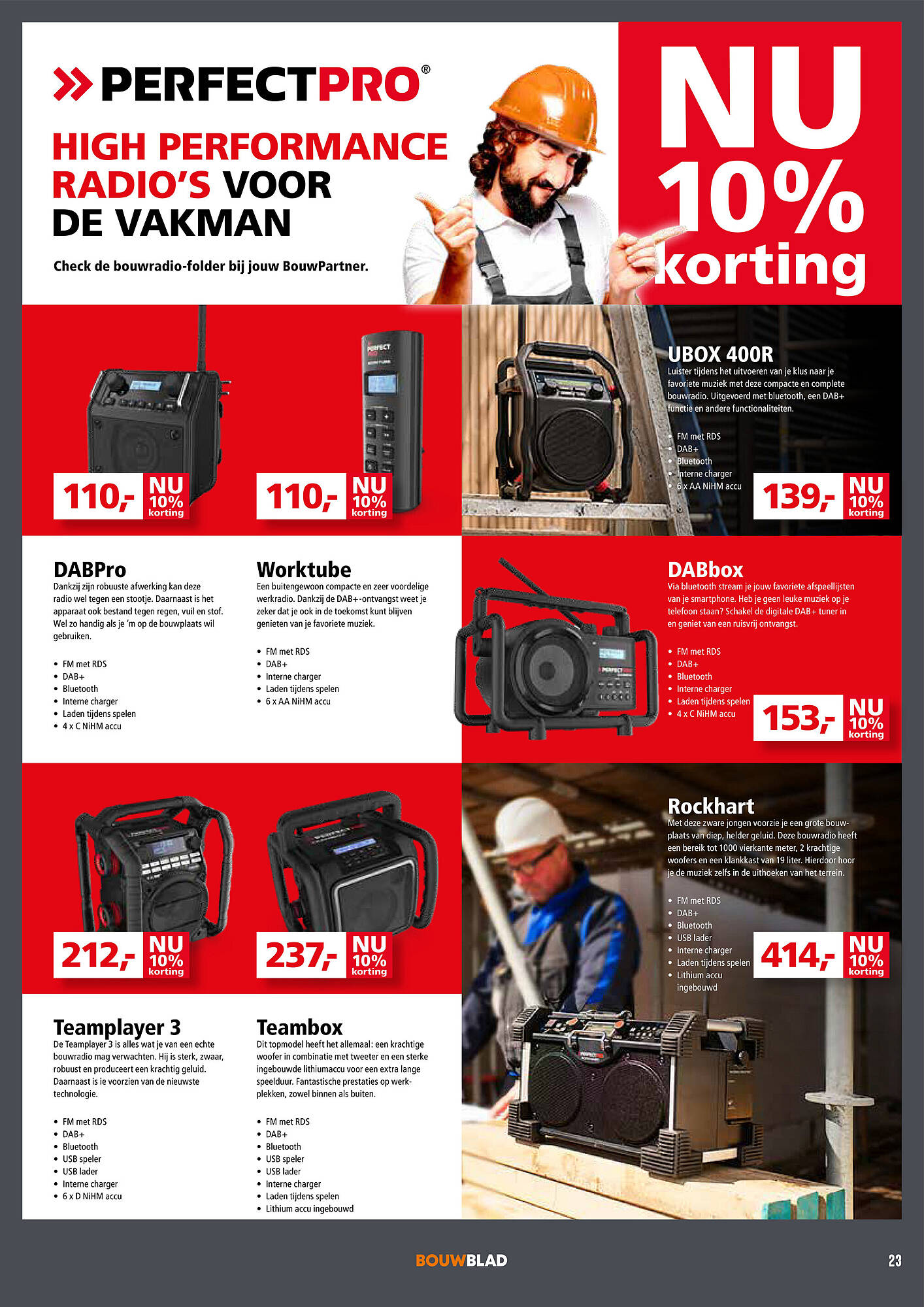 PERFECTPRO®

HIGH PERFORMANCE RADIO'S VOOR DE VAKMAN

Check de bouwradio-folder bij jouw BouwPartner.

NU 10% korting

110,- NU 10% korting

110,- NU 10% korting

UBOX 400R
Luister tijdens het uitvoeren van je klus naar je favoriete muziek met deze compacte en complete bouwradio. Uitgevoerd met bluetooth, een DAB+ functie en andere functionaliteiten.

• FM met RDS
• DAB+
• Bluetooth
• Interne charger
• 6 x AA NiHM accu

139,- NU 10% korting

DABPro
Dankzij zijn robuuste afwerking kan deze radio wel tegen een stootje. Daarnaast is het apparaat ook bestand tegen regen, vuil en stof. Wel zo handig als je 'm op de bouwplaats wil gebruiken.

• FM met RDS
• DAB+
• Bluetooth
• Interne charger
• Laden tijdens spelen
• 4 x C NiHM accu

Worktube
Een buitengewoon compacte en zeer voordelige werkradio. Dankzij de DAB+-ontvangst weet je zeker dat je ook in de toekomst kunt blijven genieten van je favoriete muziek.

• FM met RDS
• DAB+
• Interne charger
• Laden tijdens spelen
• 6 x AA NiHM accu

DABbox
Via bluetooth stream je jouw favoriete afspeellijsten van je smartphone. Heb je geen leuke muziek op je telefoon staan? Schakel de digitale DAB+ tuner in en geniet van een ruisvrij ontvangst.

• FM met RDS
• DAB+
• Bluetooth
• Interne charger
• Laden tijdens spelen
• 4 x C NiHM accu

153,- NU 10% korting

212,- NU 10% korting

237,- NU 10% korting

Rockhart
Met deze zware jongen voorzie je een grote bouwplaats van diep, helder geluid. Deze bouwradio heeft een bereik tot 1000 vierkante meter, 2 krachtige woofers en een klankkast van 19 liter. Hierdoor hoor je de muziek zelfs in de uithoeken van het terrein.

• FM met RDS
• DAB+
• Bluetooth
• USB lader
• Interne charger
• Laden tijdens spelen
• Lithium accu ingebouwd

414,- NU 10% korting

Teamplayer 3
De Teamplayer 3 is alles wat je van een echte bouwradio mag verwachten. Hij is sterk, zwaar, robuust en produceert een krachtig geluid. Daarnaast is ie voorzien van de nieuwste technologie.

• FM met RDS
• DAB+
• Bluetooth
• USB speler
• USB lader
• Interne charger
• 6 x D NiHM accu

Teambox
Dit topmodel heeft het allemaal: een krachtige woofer in combinatie met tweeter en een sterke ingebouwde lithiumaccu voor een extra lange speelduur. Fantastische prestaties op werkplekken, zowel binnen als buiten.

• FM met RDS
• DAB+
• Bluetooth
• USB speler
• USB lader
• Interne charger
• Laden tijdens spelen
• Lithium accu ingebouwd

BOUWBLAD

23